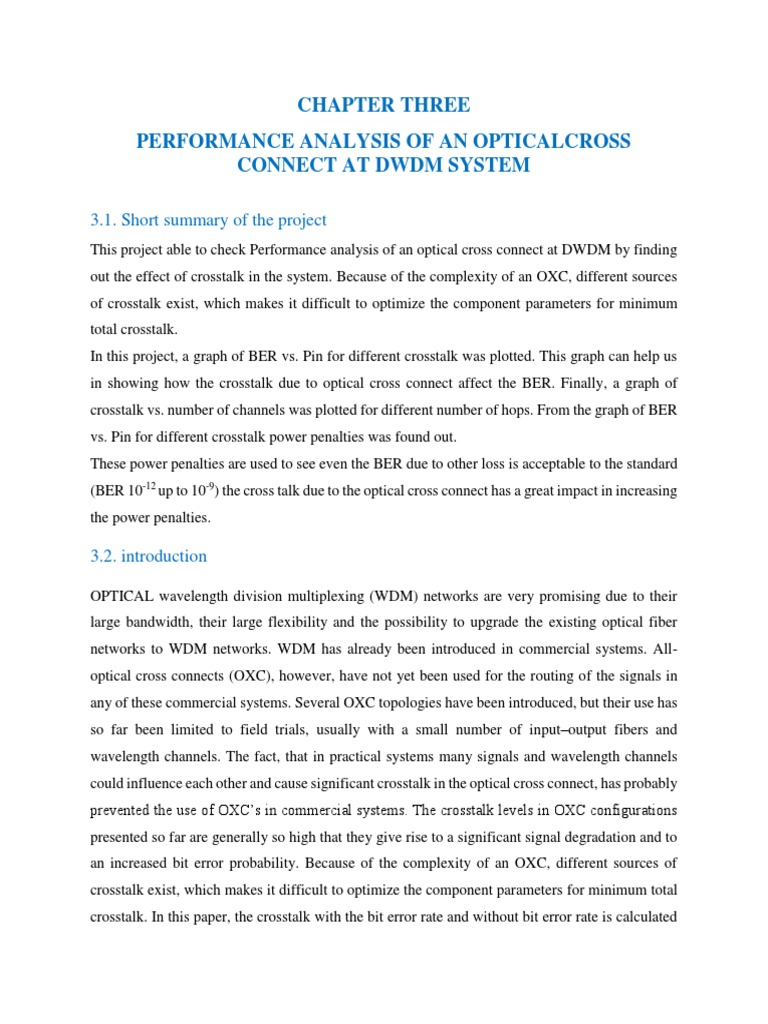 CHAPTER THREE

PERFORMANCE ANALYSIS OF AN OPTICALCROSS CONNECT AT DWDM SYSTEM

3.1. Short summary of the project

This project able to check Performance analysis of an optical cross connect at DWDM by finding out the effect of crosstalk in the system. Because of the complexity of an OXC, different sources of crosstalk exist, which makes it difficult to optimize the component parameters for minimum total crosstalk.

In this project, a graph of BER vs. Pin for different crosstalk was plotted. This graph can help us in showing how the crosstalk due to optical cross connect affect the BER. Finally, a graph of crosstalk vs. number of channels was plotted for different number of hops. From the graph of BER vs. Pin for different crosstalk power penalties was found out.

These power penalties are used to see even the BER due to other loss is acceptable to the standard (BER $10^{-12}$ up to $10^{-9}$) the cross talk due to the optical cross connect has a great impact in increasing the power penalties.

3.2. introduction

OPTICAL wavelength division multiplexing (WDM) networks are very promising due to their large bandwidth, their large flexibility and the possibility to upgrade the existing optical fiber networks to WDM networks. WDM has already been introduced in commercial systems. All-optical cross connects (OXC), however, have not yet been used for the routing of the signals in any of these commercial systems. Several OXC topologies have been introduced, but their use has so far been limited to field trials, usually with a small number of input–output fibers and wavelength channels. The fact, that in practical systems many signals and wavelength channels could influence each other and cause significant crosstalk in the optical cross connect, has probably prevented the use of OXC's in commercial systems. The crosstalk levels in OXC configurations presented so far are generally so high that they give rise to a significant signal degradation and to an increased bit error probability. Because of the complexity of an OXC, different sources of crosstalk exist, which makes it difficult to optimize the component parameters for minimum total crosstalk. In this paper, the crosstalk with the bit error rate and without bit error rate is calculated